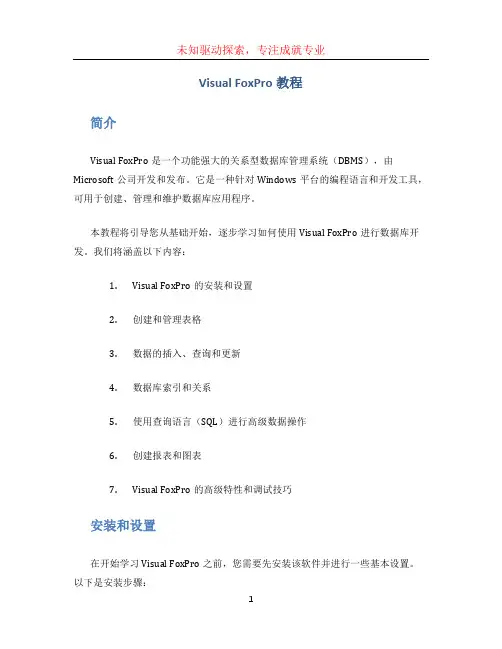 未知驱动探索，专注成就专业

Visual FoxPro 教程

简介

Visual FoxPro 是一个功能强大的关系型数据库管理系统（DBMS），由 Microsoft 公司开发和发布。它是一种针对 Windows 平台的编程语言和开发工具，可用于创建、管理和维护数据库应用程序。

本教程将引导您从基础开始，逐步学习如何使用 Visual FoxPro 进行数据库开发。我们将涵盖以下内容：

1. Visual FoxPro 的安装和设置

2. 创建和管理表格

3. 数据的插入、查询和更新

4. 数据库索引和关系

5. 使用查询语言（SQL）进行高级数据操作

6. 创建报表和图表

7. Visual FoxPro 的高级特性和调试技巧

安装和设置

在开始学习 Visual FoxPro 之前，您需要先安装该软件并进行一些基本设置。以下是安装步骤：

1